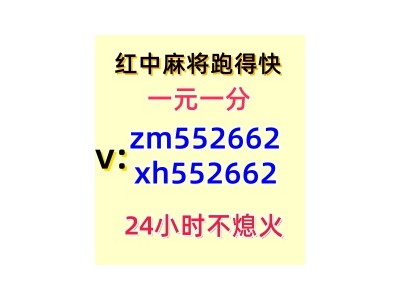 红中麻将跑得快

一元一分

v: zm552662
xh552662

24小时不熄火